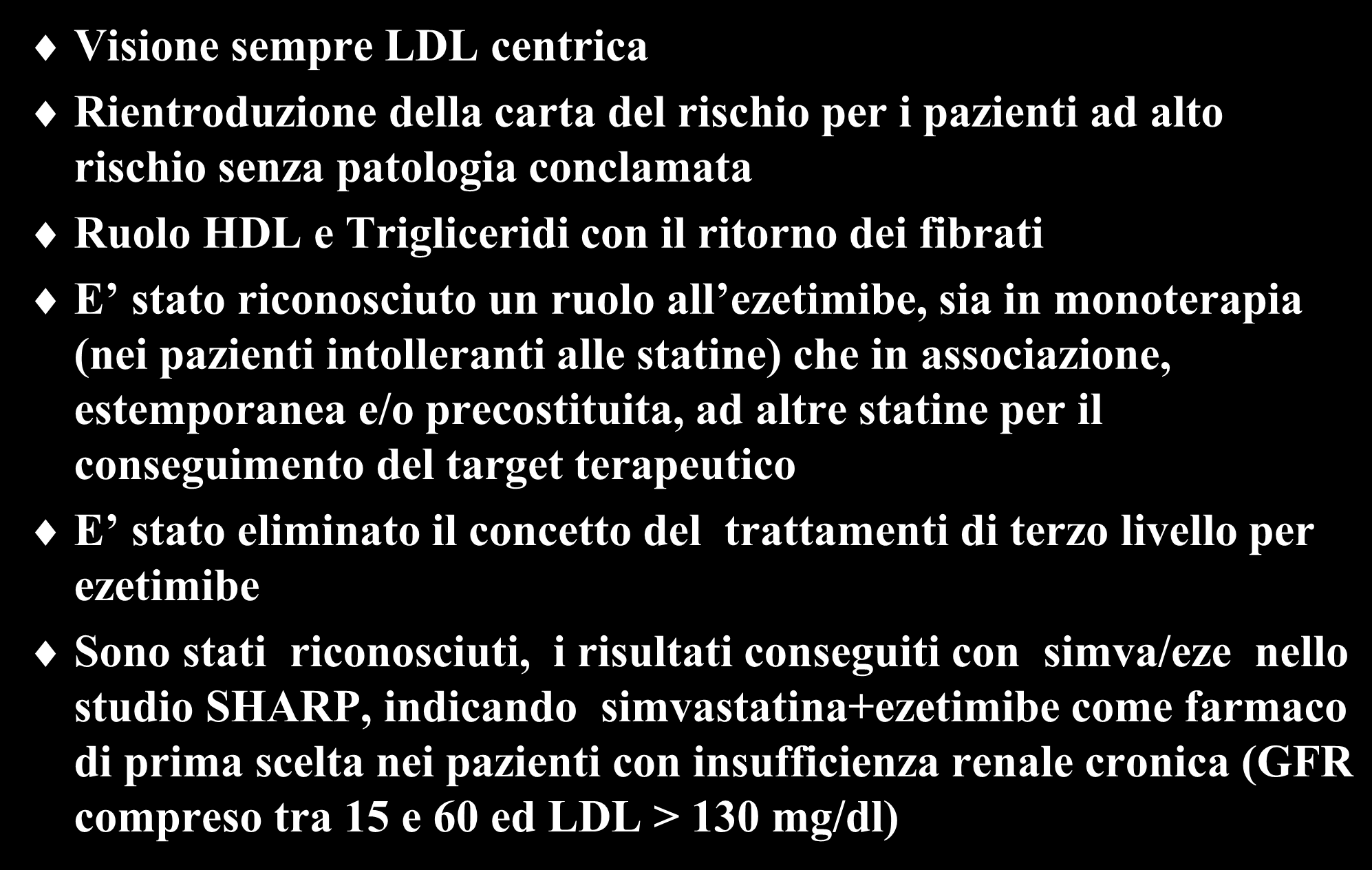 ♦ Visione sempre LDL centrica

♦ Rientroduzione della carta del rischio per i pazienti ad alto rischio senza patologia conclamata

♦ Ruolo HDL e Trigliceridi con il ritorno dei fibrati

♦ E’ stato riconosciuto un ruolo all’ezetimibe, sia in monoterapia (nei pazienti intolleranti alle statine) che in associazione, estemporanea e/o precostituita, ad altre statine per il conseguimento del target terapeutico

♦ E’ stato eliminato il concetto del trattamenti di terzo livello per ezetimibe

♦ Sono stati riconosciuti, i risultati conseguiti con simva/eze nello studio SHARP, indicando simvastatina+ezetimibe come farmaco di prima scelta nei pazienti con insufficienza renale cronica (GFR compreso tra 15 e 60 ed LDL > 130 mg/dl)